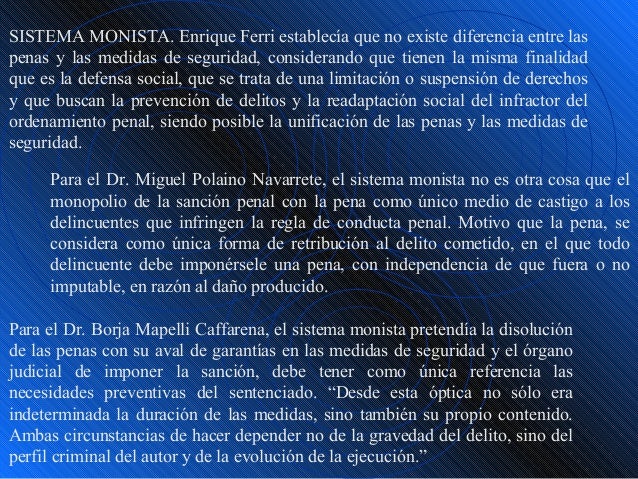 SISTEMA MONISTA. Enrique Ferri establecía que no existe diferencia entre las penas y las medidas de seguridad, considerando que tienen la misma finalidad que es la defensa social, que se trata de una limitación o suspensión de derechos y que buscan la prevención de delitos y la readaptación social del infractor del ordenamiento penal, siendo posible la unificación de las penas y las medidas de seguridad.

Para el Dr. Miguel Polaino Navarrete, el sistema monista no es otra cosa que el monopolio de la sanción penal con la pena como único medio de castigo a los delincuentes que infringen la regla de conducta penal. Motivo que la pena, se considera como única forma de retribución al delito cometido, en el que todo delincuente debe imponérsele una pena, con independencia de que fuera o no imputable, en razón al daño producido.

Para el Dr. Borja Mapelli Caffarena, el sistema monista pretendía la disolución de las penas con su aval de garantías en las medidas de seguridad y el órgano judicial de imponer la sanción, debe tener como única referencia las necesidades preventivas del sentenciado. “Desde esta óptica no sólo era indeterminada la duración de las medidas, sino también su propio contenido. Ambas circunstancias de hacer depender no de la gravedad del delito, sino del perfil criminal del autor y de la evolución de la ejecución.”